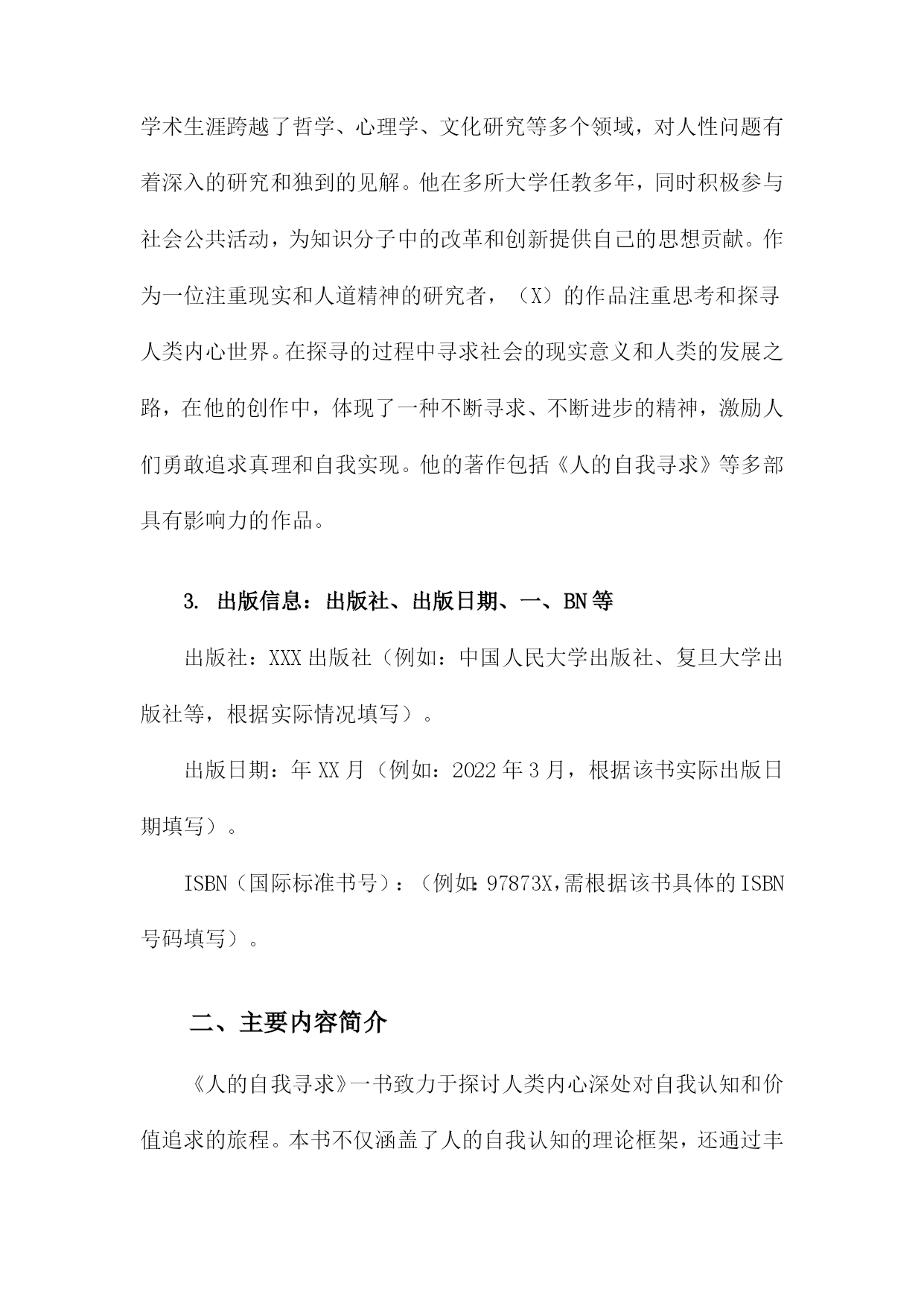 学术生涯跨越了哲学、心理学、文化研究等多个领域，对人性问题有着深入的研究和独到的见解。他在多所大学任教多年，同时积极参与社会公共活动，为知识分子中的改革和创新提供自己的思想贡献。作为一位注重现实和人道精神的研究者，（X）的作品注重思考和探寻人类内心世界。在探寻的过程中寻求社会的现实意义和人类的发展之路，在他的创作中，体现了一种不断寻求、不断进步的精神，激励人们勇敢追求真理和自我实现。他的著作包括《人的自我寻求》等多部具有影响力的作品。

3. 出版信息：出版社、出版日期、一、BN等

出版社：XXX出版社（例如：中国人民大学出版社、复旦大学出版社等，根据实际情况填写）。

出版日期：年XX月（例如：2022年3月，根据该书实际出版日期填写）。

ISBN（国际标准书号）：（例如：97873X,需根据该书具体的ISBN号码填写）。

二、主要内容简介

《人的自我寻求》一书致力于探讨人类内心深处对自我认知和价值追求的旅程。本书不仅涵盖了人的自我认知的理论框架，还通过丰